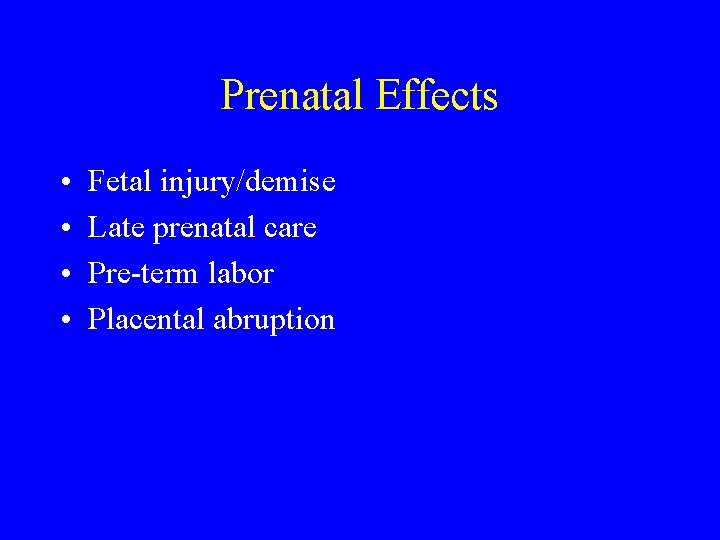 Prenatal Effects

• Fetal injury/demise
• Late prenatal care
• Pre-term labor
• Placental abruption